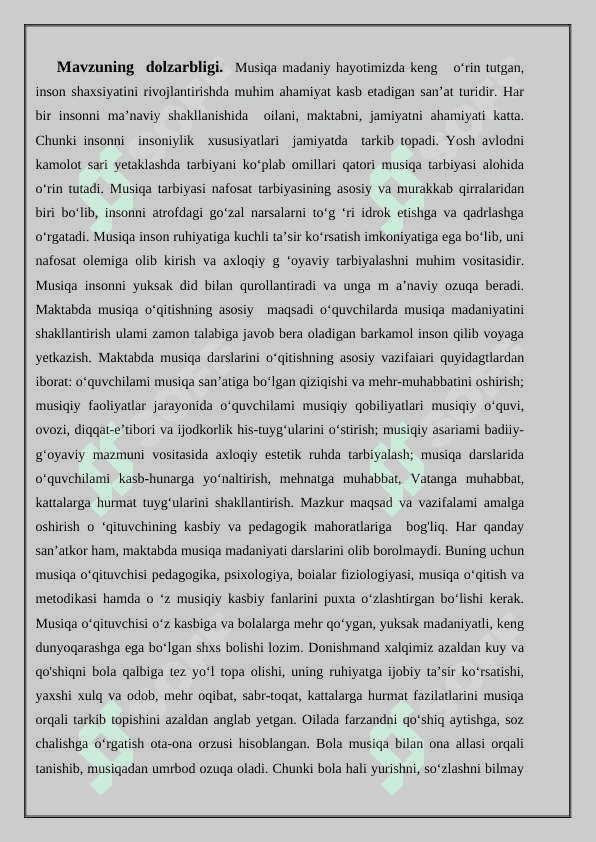 **Mavzuning dolzarbligi.** Musiqa madaniy hayotimizda keng o‘rin tutgan, inson shaxsiyatini rivojlantirishda muhim ahamiyat kasb etadigan san’at turidir. Har bir insonni ma’naviy shakllanishida oilani, maktabni, jamiyatni ahamiyati katta. Chunki insonni insoniylik xususiyatlari jamiyatda tarkib topadi. Yosh avlodni kamolot sari yetaklashda tarbiyani ko‘plab omillari qatori musiqa tarbiyasi alohida o‘rin tutadi. Musiqa tarbiyasi nafosat tarbiyasining asosiy va murakkab qirralaridan biri bo‘lib, insonni atrofdagi go‘zal narsalarni to‘g ‘ri idrok etishga va qadrlashga o‘rgatadi. Musiqa inson ruhiyatiga kuchli ta’sir ko‘rsatish imkoniyatiga ega bo‘lib, uni nafosat olemiga olib kirish va axloqiy g ‘oyaviy tarbiyalashni muhim vositasidir. Musiqa insonni yuksak did bilan qurollantiradi va unga m a’naviy ozuqa beradi. Maktabda musiqa o‘qitishning asosiy maqsadi o‘quvchilarda musiqa madaniyatini shakllantirish ulami zamon talabiga javob bera oladigan barkamol inson qilib voyaga yetkazish. Maktabda musiqa darslarini o‘qitishning asosiy vazifaiari quyidagtlardan iborat: o‘quvchilami musiqa san’atiga bo‘lgan qiziqishi va mehr-muhabbatini oshirish; musiqiy faoliyatlar jarayonida o‘quvchilami musiqiy qobiliyatlari musiqiy o‘quvi, ovozi, diqqat-e’tibori va ijodkorlik his-tuyg‘ularini o‘stirish; musiqiy asariami badiiy-g‘oyaviy mazmuni vositasida axloqiy estetik ruhda tarbiyalash; musiqa darslarida o‘quvchilami kasb-hunarga yo‘naltirish, mehnatga muhabbat, Vatanga muhabbat, kattalarga hurmat tuyg‘ularini shakllantirish. Mazkur maqsad va vazifalami amalga oshirish o ‘qituvchining kasbiy va pedagogik mahoratlariga bog'liq. Har qanday san’atkor ham, maktabda musiqa madaniyati darslarini olib borolmaydi. Buning uchun musiqa o‘qituvchisi pedagogika, psixologiya, boialar fiziologiyasi, musiqa o‘qitish va metodikasi hamda o ‘z musiqiy kasbiy fanlarini puxta o‘zlashtirgan bo‘lishi kerak. Musiqa o‘qituvchisi o‘z kasbiga va bolalarga mehr qo‘ygan, yuksak madaniyatli, keng dunyoqarashga ega bo‘lgan shxs bolishi lozim. Donishmand xalqimiz azaldan kuy va qo'shiqni bola qalbiga tez yo‘l topa olishi, uning ruhiyatga ijobiy ta’sir ko‘rsatishi, yaxshi xulq va odob, mehr oqibat, sabr-toqat, kattalarga hurmat fazilatlarini musiqa orqali tarkib topishini azaldan anglab yetgan. Oilada farzandni qo‘shiq aytishga, soz chalishga o‘rgatish ota-ona orzusi hisoblangan. Bola musiqa bilan ona allasi orqali tanishib, musiqadan umrbod ozuqa oladi. Chunki bola hali yurishni, so‘zlashni bilmay